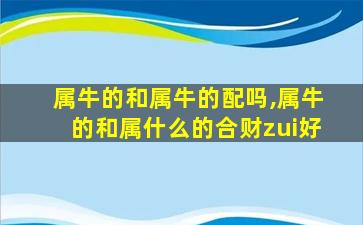 属牛的和属牛的配吗,属牛的和属什么的合财zui好